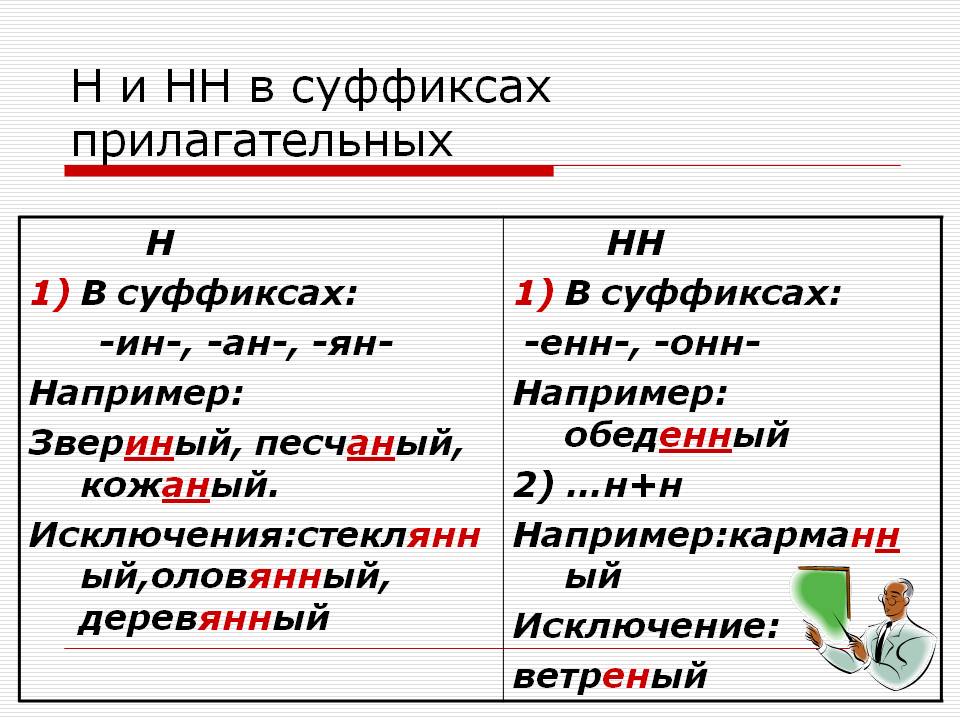 Н и НН в суффиксах прилагательных

| Н | НН |
|---|---|
| 1) В суффиксах: -ин-, -ан-, -ян- Например: Звериный, песчаный, кожаный. Исключения:стеклянный,оловянный, деревянный | 1) В суффиксах: -енн-, -онн- Например: обеденный 2) …н+н Например:карманный Исключение: ветреный |